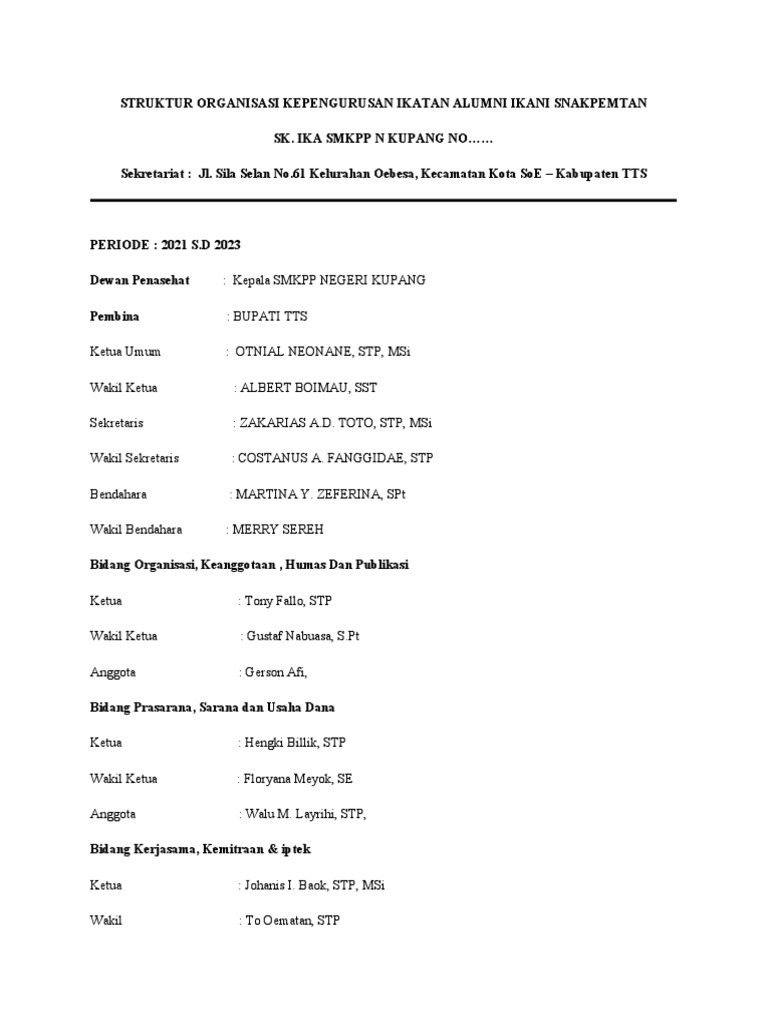 STRUKTUR ORGANISASI KEPENGURUSAN IKATAN ALUMNI IKANI SNAKPEMTAN

SK. IKA SMKPP N KUPANG NO……

Sekretariat : Jl. Sila Selan No.61 Kelurahan Oebesa, Kecamatan Kota SoE – Kabupaten TTS

PERIODE : 2021 S.D 2023

Dewan Penasehat : Kepala SMKPP NEGERI KUPANG

Pembina : BUPATI TTS

Ketua Umum : OTNIAL NEONANE, STP, MSi

Wakil Ketua : ALBERT BOIMAU, SST

Sekretaris : ZAKARIAS A.D. TOTO, STP, MSi

Wakil Sekretaris : COSTANUS A. FANGGIDAE, STP

Bendahara : MARTINA Y. ZEFERINA, SPt

Wakil Bendahara : MERRY SEREH

Bidang Organisasi, Keanggotaan , Humas Dan Publikasi

Ketua : Tony Fallo, STP

Wakil Ketua : Gustaf Nabuasa, S.Pt

Anggota : Gerson Afi,

Bidang Prasarana, Sarana dan Usaha Dana

Ketua : Hengki Billik, STP

Wakil Ketua : Floryana Meyok, SE

Anggota : Walu M. Layrihi, STP,

Bidang Kerjasama, Kemitraan & iptek

Ketua : Johanis I. Baok, STP, MSi

Wakil : To Oematan, STP